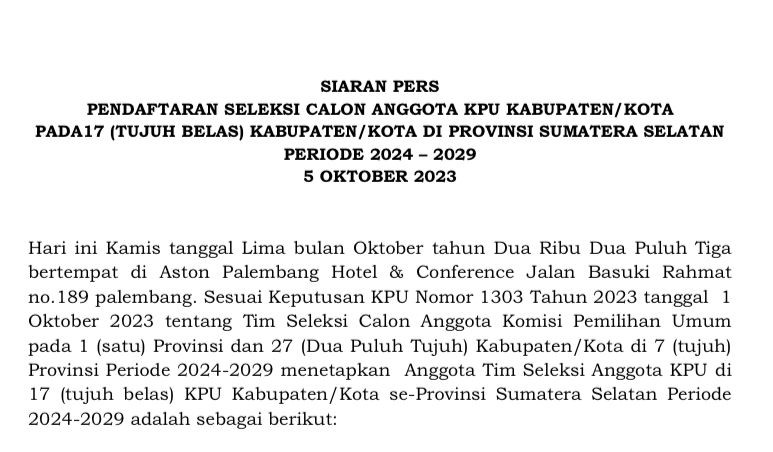 SIARAN PERS
PENDAFTARAN SELEKSI CALON ANGGOTA KPU KABUPATEN/KOTA
PADA17 (TUJUH BELAS) KABUPATEN/KOTA DI PROVINSI SUMATERA SELATAN
PERIODE 2024 – 2029
5 OKTOBER 2023

Hari ini Kamis tanggal Lima bulan Oktober tahun Dua Ribu Dua Puluh Tiga bertempat di Aston Palembang Hotel & Conference Jalan Basuki Rahmat no.189 palembang. Sesuai Keputusan KPU Nomor 1303 Tahun 2023 tanggal 1 Oktober 2023 tentang Tim Seleksi Calon Anggota Komisi Pemilihan Umum pada 1 (satu) Provinsi dan 27 (Dua Puluh Tujuh) Kabupaten/Kota di 7 (tujuh) Provinsi Periode 2024-2029 menetapkan Anggota Tim Seleksi Anggota KPU di 17 (tujuh belas) KPU Kabupaten/Kota se-Provinsi Sumatera Selatan Periode 2024-2029 adalah sebagai berikut: